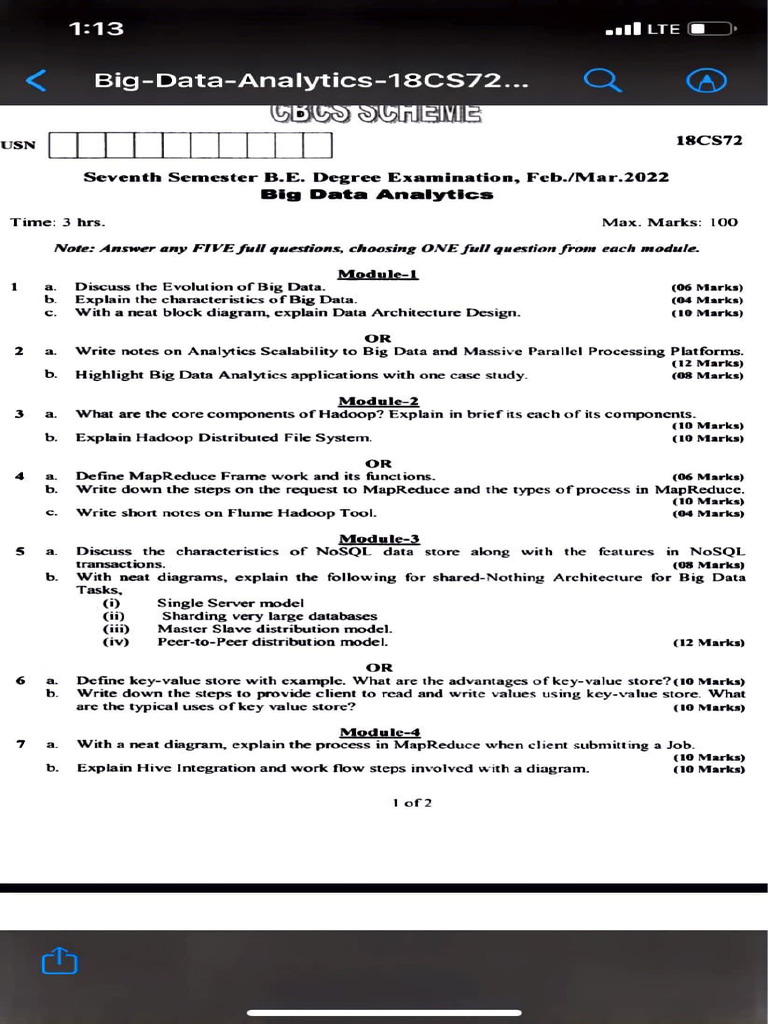 1:13

LTE

Big-Data-Analytics-18CS72...

CBCS SCHEME

USN

18CS72

Seventh Semester B.E. Degree Examination, Feb./Mar.2022
Big Data Analytics

Time: 3 hrs.

Max. Marks: 100

Note: Answer any FIVE full questions, choosing ONE full question from each module.

Module-1

1 a. Discuss the Evolution of Big Data. (06 Marks)
b. Explain the characteristics of Big Data. (04 Marks)
c. With a neat block diagram, explain Data Architecture Design. (10 Marks)

OR

2 a. Write notes on Analytics Scalability to Big Data and Massive Parallel Processing Platforms. (12 Marks)
b. Highlight Big Data Analytics applications with one case study. (08 Marks)

Module-2

3 a. What are the core components of Hadoop? Explain in brief its each of its components. (10 Marks)
b. Explain Hadoop Distributed File System. (10 Marks)

OR

4 a. Define MapReduce Frame work and its functions. (06 Marks)
b. Write down the steps on the request to MapReduce and the types of process in MapReduce. (10 Marks)
c. Write short notes on Flume Hadoop Tool. (04 Marks)

Module-3

5 a. Discuss the characteristics of NoSQL data store along with the features in NoSQL transactions. (08 Marks)
b. With neat diagrams, explain the following for shared-Nothing Architecture for Big Data Tasks,
(i) Single Server model
(ii) Sharding very large databases
(iii) Master Slave distribution model.
(iv) Peer-to-Peer distribution model. (12 Marks)

OR

6 a. Define key-value store with example. What are the advantages of key-value store? (10 Marks)
b. Write down the steps to provide client to read and write values using key-value store. What are the typical uses of key value store? (10 Marks)

Module-4

7 a. With a neat diagram, explain the process in MapReduce when client submitting a Job. (10 Marks)
b. Explain Hive Integration and work flow steps involved with a diagram. (10 Marks)

1 of 2